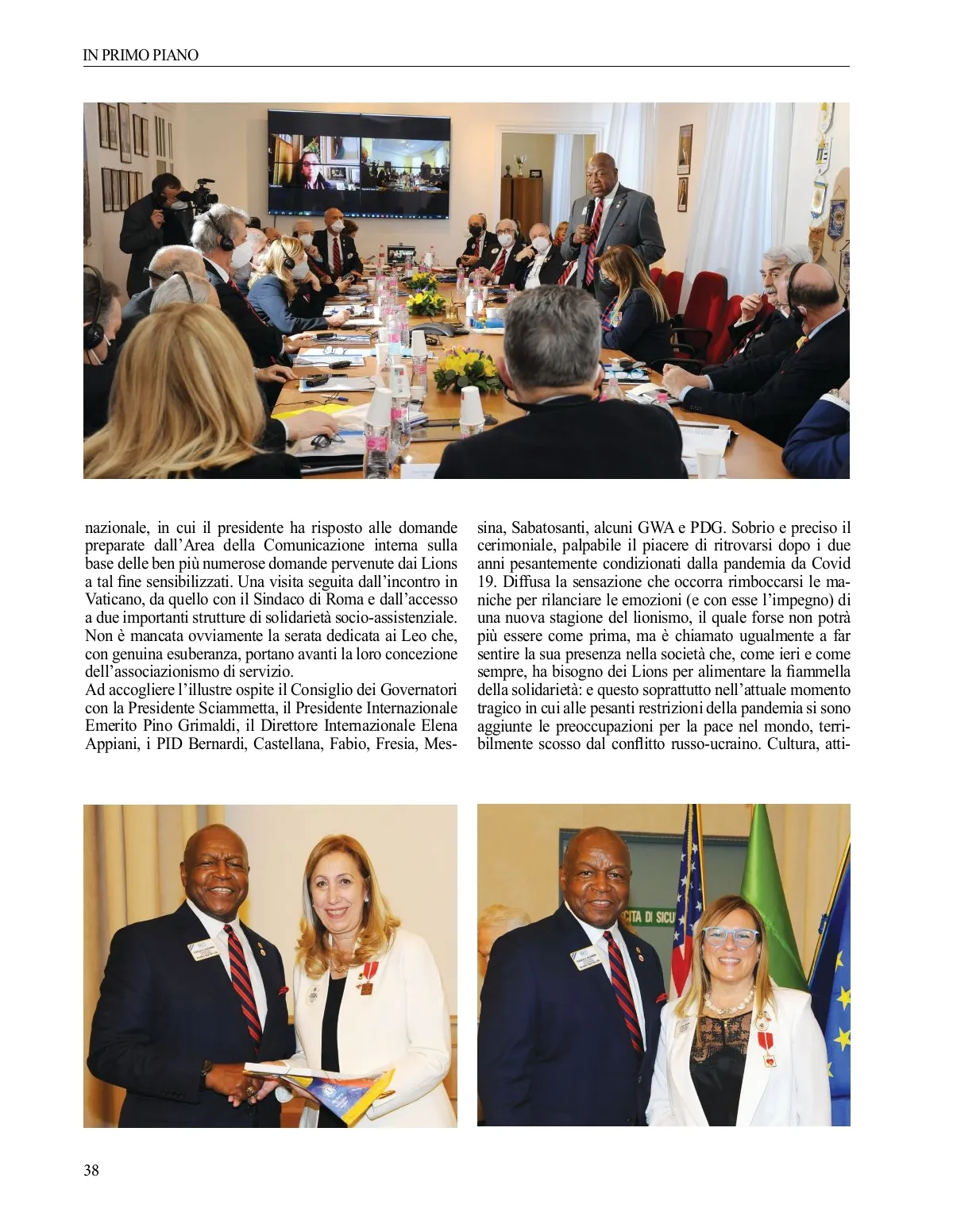 IN PRIMO PIANO

nazionale, in cui il presidente ha risposto alle domande preparate dall'Area della Comunicazione interna sulla base delle ben più numerose domande pervenute dai Lions a tal fine sensibilizzati. Una visita seguita dall'incontro in Vaticano, da quello con il Sindaco di Roma e dall'accesso a due importanti strutture di solidarietà socio-assistenziale. Non è mancata ovviamente la serata dedicata ai Leo che, con genuina esuberanza, portano avanti la loro concezione dell'associazionismo di servizio.
Ad accogliere l'illustre ospite il Consiglio dei Governatori con la Presidente Sciammetta, il Presidente Internazionale Emerito Pino Grimaldi, il Direttore Internazionale Elena Appiani, i PID Bernardi, Castellana, Fabio, Fresia, Messina, Sabatosanti, alcuni GWA e PDG. Sobrio e preciso il cerimoniale, palpabile il piacere di ritrovarsi dopo i due anni pesantemente condizionati dalla pandemia da Covid 19. Diffusa la sensazione che occorra rimboccarsi le maniche per rilanciare le emozioni (e con esse l'impegno) di una nuova stagione del lionismo, il quale forse non potrà più essere come prima, ma è chiamato ugualmente a far sentire la sua presenza nella società che, come ieri e come sempre, ha bisogno dei Lions per alimentare la fiammella della solidarietà: e questo soprattutto nell'attuale momento tragico in cui alle pesanti restrizioni della pandemia si sono aggiunte le preoccupazioni per la pace nel mondo, terribilmente scosso dal conflitto russo-ucraino. Cultura, atti-

CITA DI SICU

38